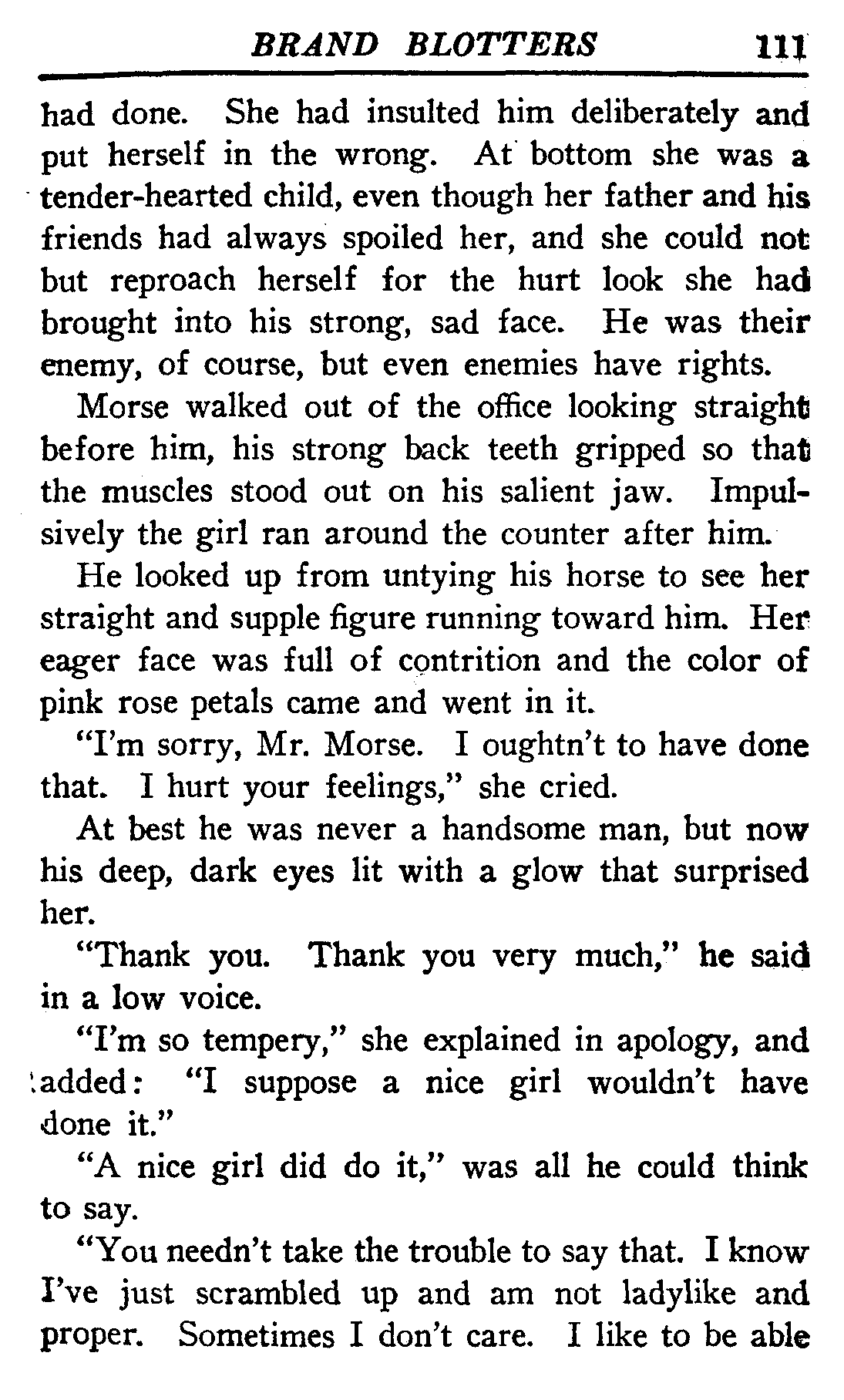 BRAND BLOTTERS 111

had done. She had insulted him deliberately and put herself in the wrong. At bottom she was a tender-hearted child, even though her father and his friends had always spoiled her, and she could not but reproach herself for the hurt look she had brought into his strong, sad face. He was their enemy, of course, but even enemies have rights.

Morse walked out of the office looking straight before him, his strong back teeth gripped so that the muscles stood out on his salient jaw. Impulsively the girl ran around the counter after him.

He looked up from untying his horse to see her straight and supple figure running toward him. Her eager face was full of contrition and the color of pink rose petals came and went in it.

"I'm sorry, Mr. Morse. I oughtn't to have done that. I hurt your feelings," she cried.

At best he was never a handsome man, but now his deep, dark eyes lit with a glow that surprised her.

"Thank you. Thank you very much," he said in a low voice.

"I'm so tempery," she explained in apology, and added: "I suppose a nice girl wouldn't have done it."

"A nice girl did do it," was all he could think to say.

"You needn't take the trouble to say that. I know I've just scrambled up and am not ladylike and proper. Sometimes I don't care. I like to be able